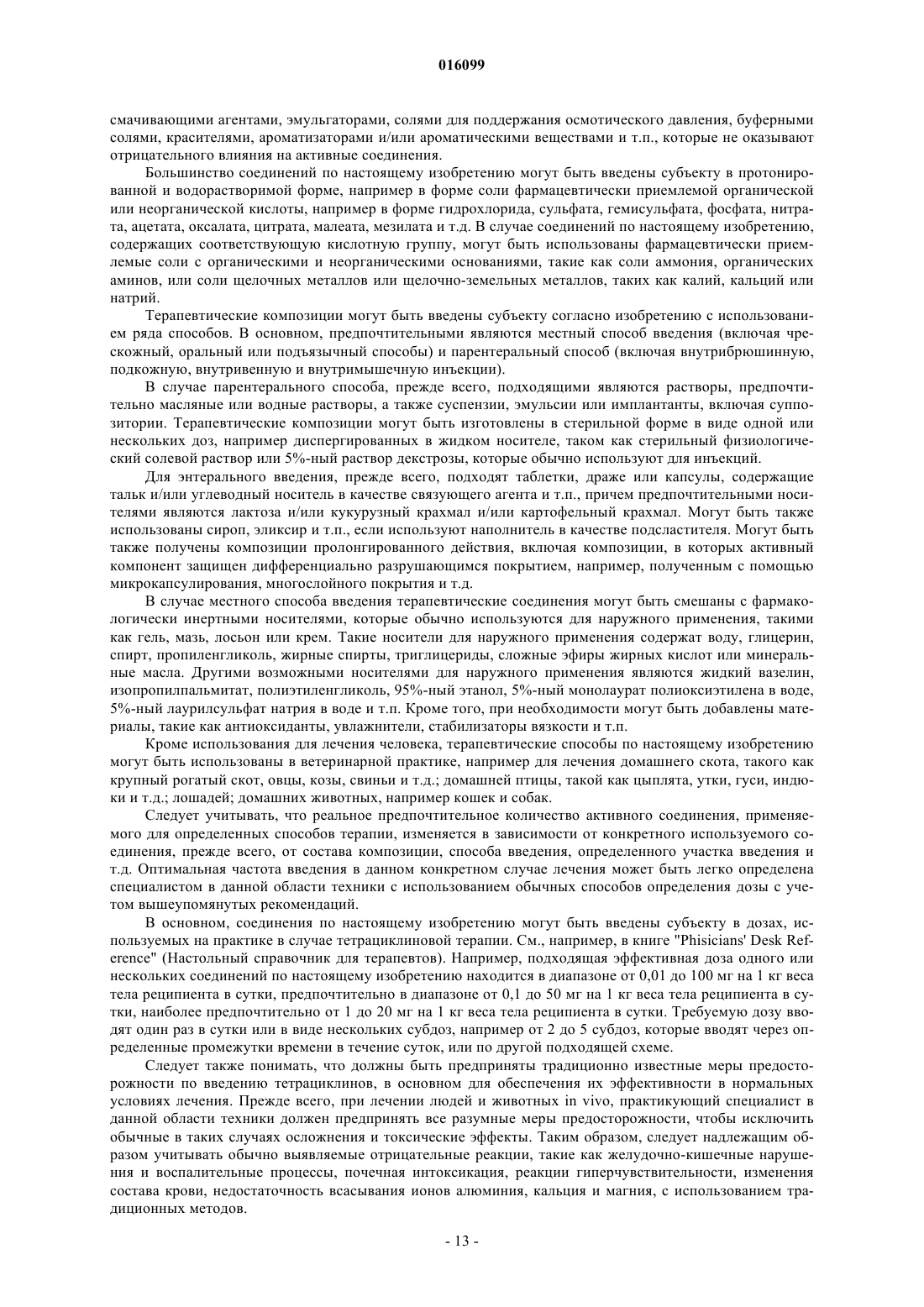 016099

смачивающими агентами, эмульгаторами, солями для поддержания осмотического давления, буферными солями, красителями, ароматизаторами и/или ароматическими веществами и т.п., которые не оказывают отрицательного влияния на активные соединения.

Большинство соединений по настоящему изобретению могут быть введены субъекту в протонированной и водорастворимой форме, например в форме соли фармацевтически приемлемой органической или неорганической кислоты, например в форме гидрохлорида, сульфата, гемисульфата, фосфата, нитрата, ацетата, оксалата, цитрата, малеата, мезилата и т.д. В случае соединений по настоящему изобретению, содержащих соответствующую кислотную группу, могут быть использованы фармацевтически приемлемые соли с органическими и неорганическими основаниями, такие как соли аммония, органических аминов, или соли щелочных металлов или щелочно-земельных металлов, таких как калий, кальций или натрий.

Терапевтические композиции могут быть введены субъекту согласно изобретению с использованием ряда способов. В основном, предпочтительными являются местный способ введения (включая чрескожный, оральный или подъязычный способы) и парентеральный способ (включая внутрибрюшинную, подкожную, внутривенную и внутримышечную инъекции).

В случае парентерального способа, прежде всего, подходящими являются растворы, предпочтительно масляные или водные растворы, а также суспензии, эмульсии или имплантанты, включая суппозитории. Терапевтические композиции могут быть изготовлены в стерильной форме в виде одной или нескольких доз, например диспергированных в жидком носителе, таком как стерильный физиологический солевой раствор или 5%-ный раствор декстрозы, которые обычно используют для инъекций.

Для энтерального введения, прежде всего, подходят таблетки, драже или капсулы, содержащие тальк и/или углеводный носитель в качестве связующего агента и т.п., причем предпочтительными носителями являются лактоза и/или кукурузный крахмал и/или картофельный крахмал. Могут быть также использованы сироп, эликсир и т.п., если используют наполнитель в качестве подсластителя. Могут быть также получены композиции пролонгированного действия, включая композиции, в которых активный компонент защищен дифференциально разрушающимся покрытием, например, полученным с помощью микрокапсулирования, многослойного покрытия и т.д.

В случае местного способа введения терапевтические соединения могут быть смешаны с фармакологически инертными носителями, которые обычно используются для наружного применения, такими как гель, мазь, лосьон или крем. Такие носители для наружного применения содержат воду, глицерин, спирт, пропиленгликоль, жирные спирты, триглицериды, сложные эфиры жирных кислот или минеральные масла. Другими возможными носителями для наружного применения являются жидкий вазелин, изопропилпальмитат, полиэтиленгликоль, 95%-ный этанол, 5%-ный монолаурат полиоксиэтилена в воде, 5%-ный лаурилсульфат натрия в воде и т.п. Кроме того, при необходимости могут быть добавлены материалы, такие как антиоксиданты, увлажнители, стабилизаторы вязкости и т.п.

Кроме использования для лечения человека, терапевтические способы по настоящему изобретению могут быть использованы в ветеринарной практике, например для лечения домашнего скота, такого как крупный рогатый скот, овцы, козы, свиньи и т.д.; домашней птицы, такой как цыплята, утки, гуси, индюки и т.д.; лошадей; домашних животных, например кошек и собак.

Следует учитывать, что реальное предпочтительное количество активного соединения, применяемого для определенных способов терапии, изменяется в зависимости от конкретного используемого соединения, прежде всего, от состава композиции, способа введения, определенного участка введения и т.д. Оптимальная частота введения в данном конкретном случае лечения может быть легко определена специалистом в данной области техники с использованием обычных способов определения дозы с учетом вышеупомянутых рекомендаций.

В основном, соединения по настоящему изобретению могут быть введены субъекту в дозах, используемых на практике в случае тетрациклиновой терапии. См., например, в книге "Phisicians' Desk Reference" (Настольный справочник для терапевтов). Например, подходящая эффективная доза одного или нескольких соединений по настоящему изобретению находится в диапазоне от 0,01 до 100 мг на 1 кг веса тела реципиента в сутки, предпочтительно в диапазоне от 0,1 до 50 мг на 1 кг веса тела реципиента в сутки, наиболее предпочтительно от 1 до 20 мг на 1 кг веса тела реципиента в сутки. Требуемую дозу вводят один раз в сутки или в виде нескольких субдоз, например от 2 до 5 субдоз, которые вводят через определенные промежутки времени в течение суток, или по другой подходящей схеме.

Следует также понимать, что должны быть предприняты традиционно известные меры предосторожности по введению тетрациклинов, в основном для обеспечения их эффективности в нормальных условиях лечения. Прежде всего, при лечении людей и животных in vivo, практикующий специалист в данной области техники должен предпринять все разумные меры предосторожности, чтобы исключить обычные в таких случаях осложнения и токсические эффекты. Таким образом, следует надлежащим образом учитывать обычно выявляемые отрицательные реакции, такие как желудочно-кишечные нарушения и воспалительные процессы, почечная интоксикация, реакции гиперчувствительности, изменения состава крови, недостаточность всасывания ионов алюминия, кальция и магния, с использованием традиционных методов.

- 13 -